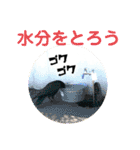 水分をとろう

ゴク
ゴク